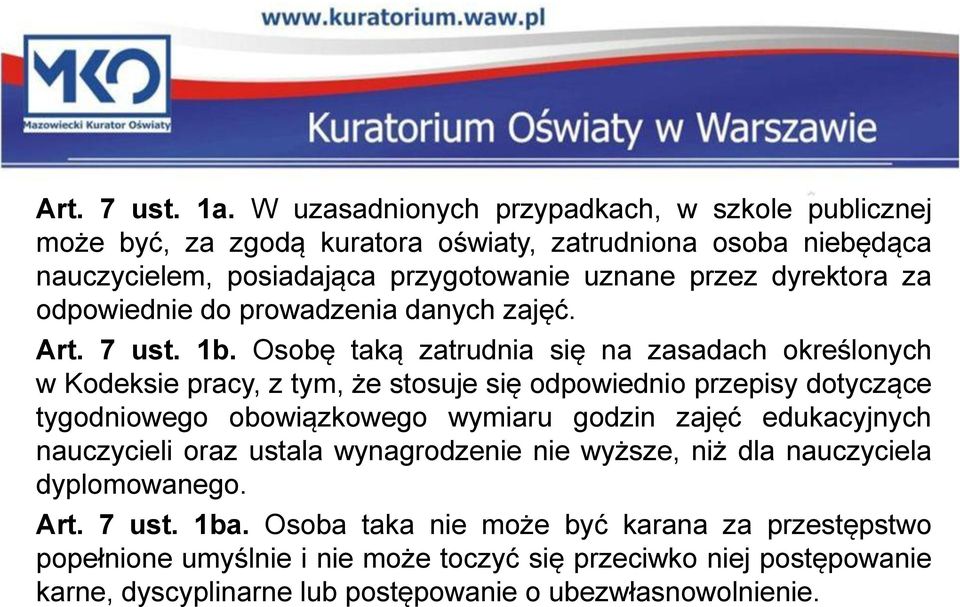 www.kuratorium.waw.pl

MKO

Mazowiecki Kurator Oświaty

Kuratorium Oświaty w Warszawie

Art. 7 ust. 1a. W uzasadnionych przypadkach, w szkole publicznej może być, za zgodą kuratora oświaty, zatrudniona osoba niebędąca nauczycielem, posiadająca przygotowanie uznane przez dyrektora za odpowiednie do prowadzenia danych zajęć.

Art. 7 ust. 1b. Osobę taką zatrudnia się na zasadach określonych w Kodeksie pracy, z tym, że stosuje się odpowiednio przepisy dotyczące tygodniowego obowiązkowego wymiaru godzin zajęć edukacyjnych nauczycieli oraz ustala wynagrodzenie nie wyższe, niż dla nauczyciela dyplomowanego.

Art. 7 ust. 1ba. Osoba taka nie może być karana za przestępstwo popełnione umyślnie i nie może toczyć się przeciwko niej postępowanie karne, dyscyplinarne lub postępowanie o ubezwłasnowolnienie.